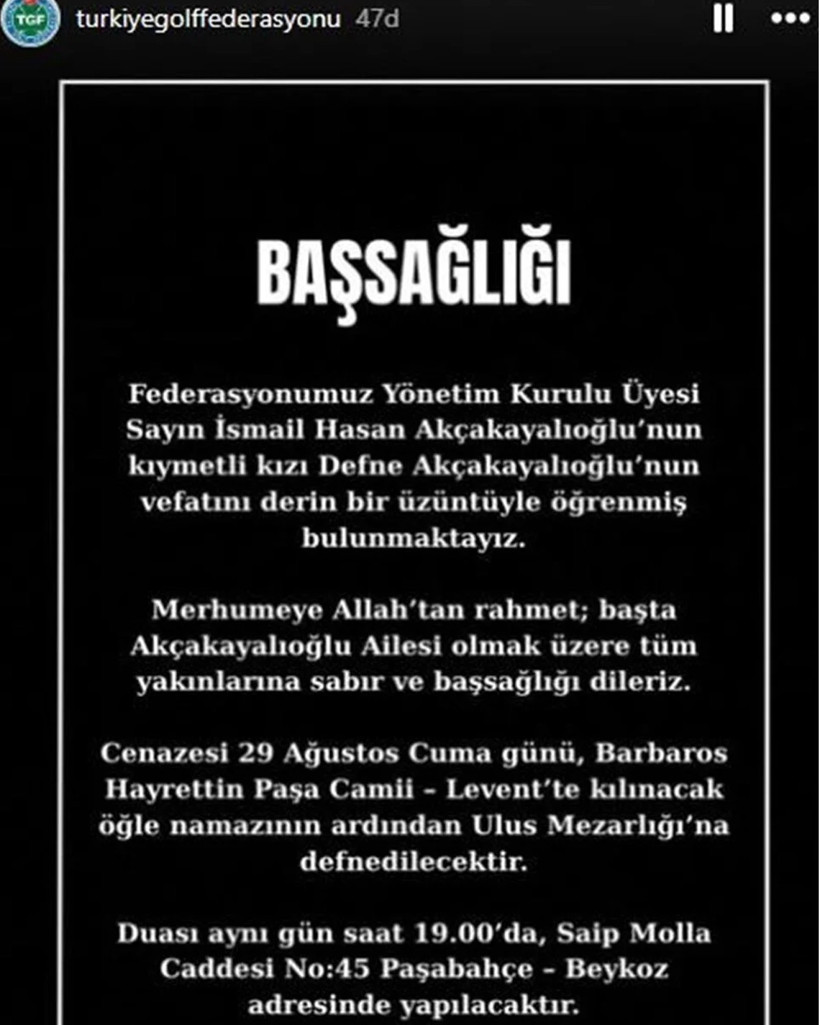 TGF

turkiyegolffederasyonu 47d

BAŞSAĞLIĞI

Federasyonumuz Yönetim Kurulu Üyesi Sayın İsmail Hasan Akçakayalıoğlu'nun kıymetli kızı Defne Akçakayalıoğlu'nun vefatını derin bir üzüntüyle öğrenmiş bulunmaktayız.

Merhumeye Allah'tan rahmet; başta Akçakayalıoğlu Ailesi olmak üzere tüm yakınlarına sabır ve başsağlığı dileriz.

Cenazesi 29 Ağustos Cuma günü, Barbaros Hayrettin Paşa Camii – Levent'te kılınacak öğle namazının ardından Ulus Mezarlığı'na defnedilecektir.

Duası aynı gün saat 19.00'da, Saip Molla Caddesi No:45 Paşabahçe – Beykoz adresinde yapılacaktır.